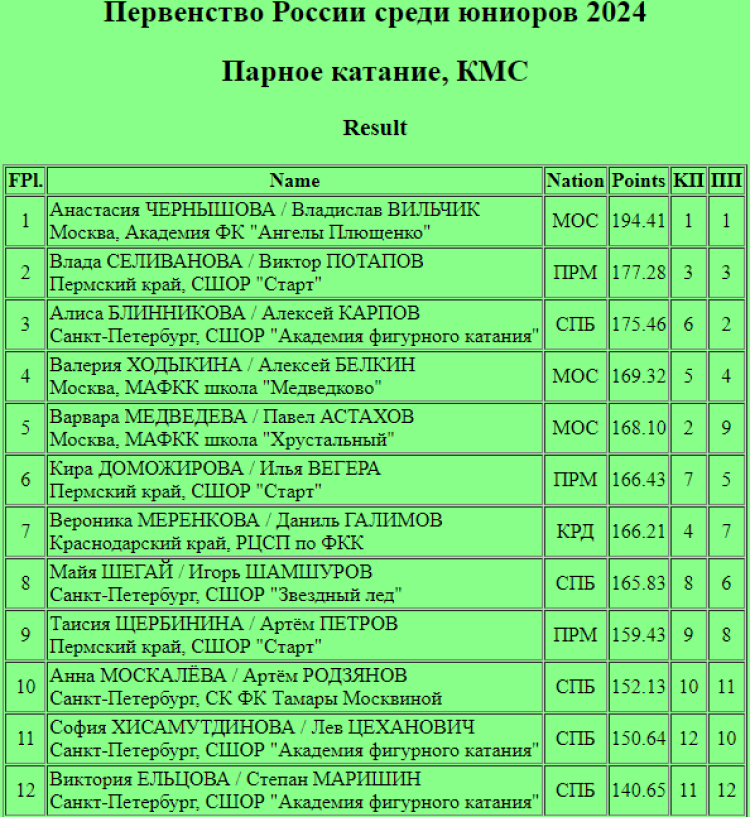 Первенство России среди юниоров 2024

Парное катание, КМС

Result

| FPl. | Name | Nation | Points | КП | ПП |
|---|---|---|---|---|---|
| 1 | Анастасия ЧЕРНЫШОВА / Владислав ВИЛЬЧИК Москва, Академия ФК "Ангелы Плющенко" | МОС | 194.41 | 1 | 1 |
| 2 | Влада СЕЛИВАНОВА / Виктор ПОТАПОВ Пермский край, СШОР "Старт" | ПРМ | 177.28 | 3 | 3 |
| 3 | Алиса БЛИННИКОВА / Алексей КАРПОВ Санкт-Петербург, СШОР "Академия фигурного катания" | СПБ | 175.46 | 6 | 2 |
| 4 | Валерия ХОДЫКИНА / Алексей БЕЛКИН Москва, МАФКК школа "Медведково" | МОС | 169.32 | 5 | 4 |
| 5 | Варвара МЕДВЕДЕВА / Павел АСТАХОВ Москва, МАФКК школа "Хрустальный" | МОС | 168.10 | 2 | 9 |
| 6 | Кира ДОМОЖИРОВА / Илья ВЕГЕРА Пермский край, СШОР "Старт" | ПРМ | 166.43 | 7 | 5 |
| 7 | Вероника МЕРЕНКОВА / Даниль ГАЛИМОВ Краснодарский край, РЦСП по ФКК | КРД | 166.21 | 4 | 7 |
| 8 | Майя ШЕГАЙ / Игорь ШАМШУРОВ Санкт-Петербург, СШОР "Звездный лед" | СПБ | 165.83 | 8 | 6 |
| 9 | Таисия ЩЕРБИНИНА / Артём ПЕТРОВ Пермский край, СШОР "Старт" | ПРМ | 159.43 | 9 | 8 |
| 10 | Анна МОСКАЛЁВА / Артём РОДЗЯНОВ Санкт-Петербург, СК ФК Тамары Москвиной | СПБ | 152.13 | 10 | 11 |
| 11 | София ХИСАМУТДИНОВА / Лев ЦЕХАНОВИЧ Санкт-Петербург, СШОР "Академия фигурного катания" | СПБ | 150.64 | 12 | 10 |
| 12 | Виктория ЕЛЬЦОВА / Степан МАРИШИН Санкт-Петербург, СШОР "Академия фигурного катания" | СПБ | 140.65 | 11 | 12 |